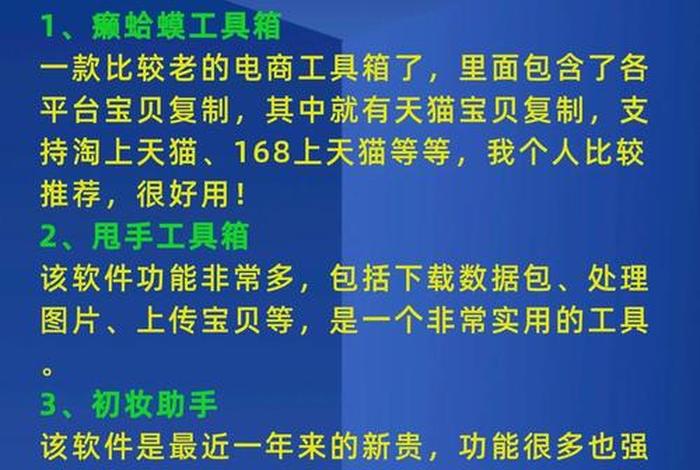 1、癞蛤蟆工具箱
一款比较老的电商工具箱了，里面包含了各平台宝贝复制，其中就有天猫宝贝复制，支持淘上天猫、168上天猫等等，我个人比较推荐，很好用！
2、甩手工具箱
该软件功能非常多，包括下载数据包、处理图片、上传宝贝等，是一个非常实用的工具。
3、初妆助手
该软件是最近一年来的新贵，功能很多也强